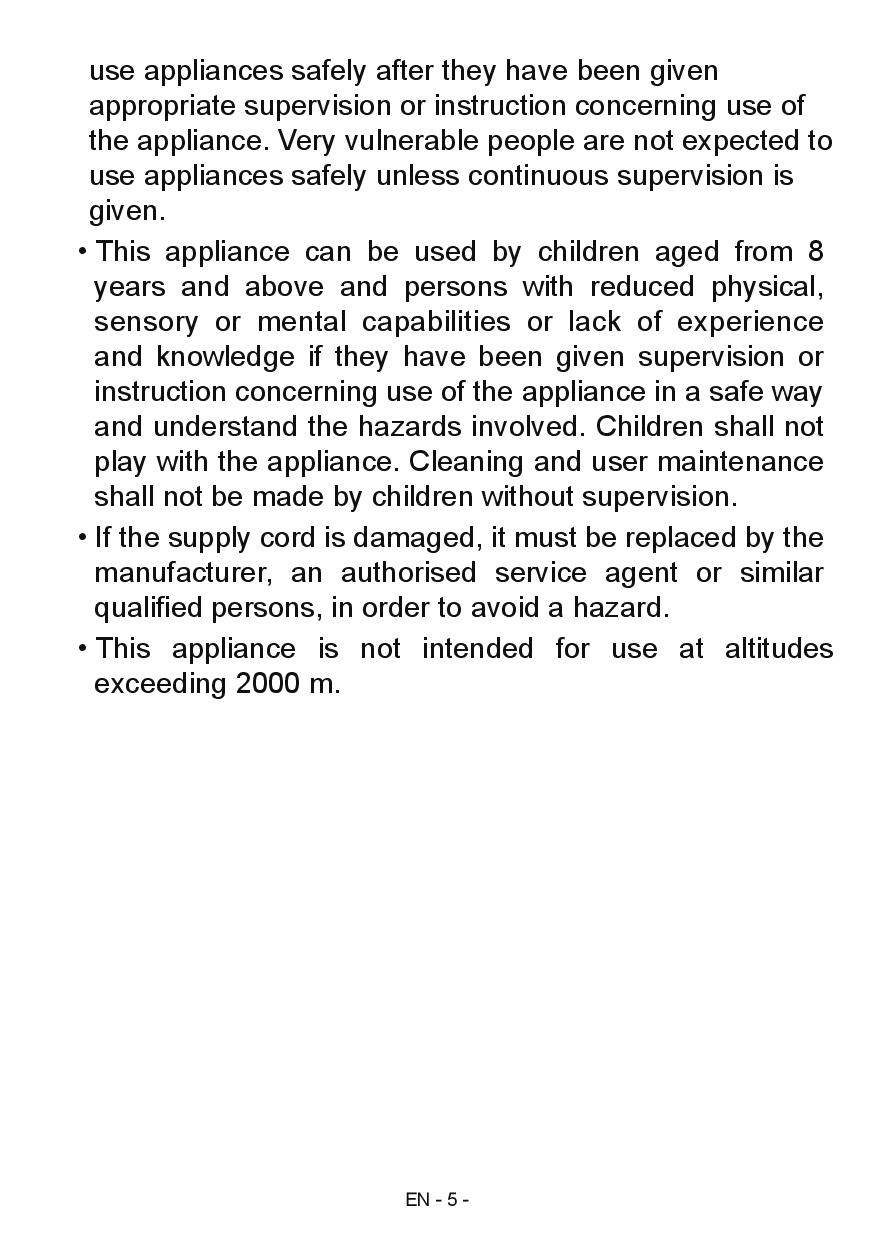 use appliances safely after they have been given appropriate supervision or instruction concerning use of the appliance. Very vulnerable people are not expected to use appliances safely unless continuous supervision is given.

• This appliance can be used by children aged from 8 years and above and persons with reduced physical, sensory or mental capabilities or lack of experience and knowledge if they have been given supervision or instruction concerning use of the appliance in a safe way and understand the hazards involved. Children shall not play with the appliance. Cleaning and user maintenance shall not be made by children without supervision.

• If the supply cord is damaged, it must be replaced by the manufacturer, an authorised service agent or similar qualified persons, in order to avoid a hazard.

• This appliance is not intended for use at altitudes exceeding 2000 m.

EN - 5 -